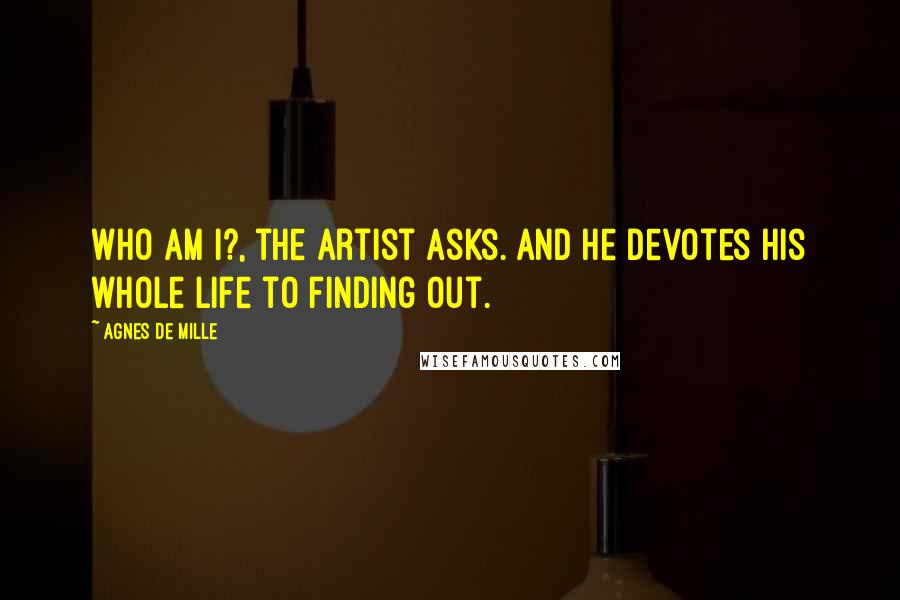 WHO AM I?, THE ARTIST ASKS. AND HE DEVOTES HIS WHOLE LIFE TO FINDING OUT.

~ AGNES DE MILLE

WISEFAMOUSQUOTES.COM